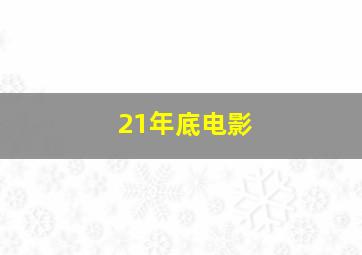 21年底电影